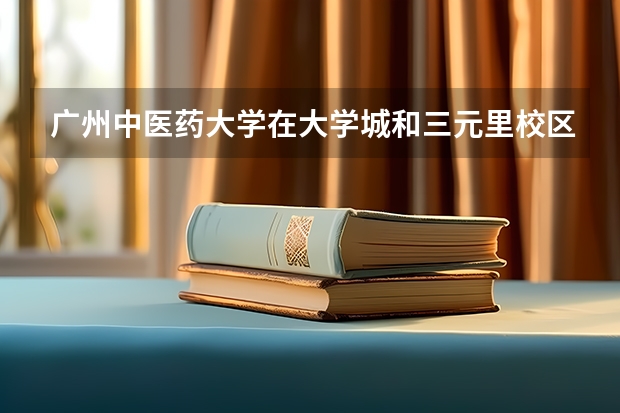 广州中医药大学在大学城和三元里校区